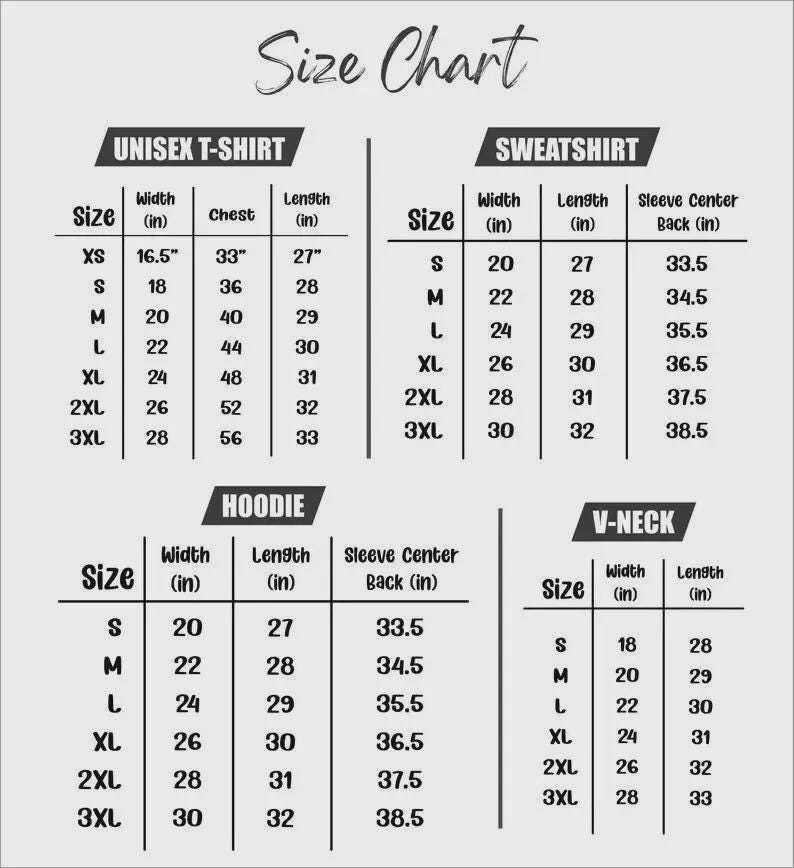 Size Chart

UNISEX T-SHIRT

| Size | Width (in) | Chest | Length (in) |
|---|---|---|---|
| XS | 16.5" | 33" | 27" |
| S | 18 | 36 | 28 |
| M | 20 | 40 | 29 |
| L | 22 | 44 | 30 |
| XL | 24 | 48 | 31 |
| 2XL | 26 | 52 | 32 |
| 3XL | 28 | 56 | 33 |

SWEATSHIRT

| Size | Width (in) | Length (in) | Sleeve Center Back (in) |
|---|---|---|---|
| S | 20 | 27 | 33.5 |
| M | 22 | 28 | 34.5 |
| L | 24 | 29 | 35.5 |
| XL | 26 | 30 | 36.5 |
| 2XL | 28 | 31 | 37.5 |
| 3XL | 30 | 32 | 38.5 |

HOODIE

| Size | Width (in) | Length (in) | Sleeve Center Back (in) |
|---|---|---|---|
| S | 20 | 27 | 33.5 |
| M | 22 | 28 | 34.5 |
| L | 24 | 29 | 35.5 |
| XL | 26 | 30 | 36.5 |
| 2XL | 28 | 31 | 37.5 |
| 3XL | 30 | 32 | 38.5 |

V-NECK

| Size | Width (in) | Length (in) |
|---|---|---|
| S | 18 | 28 |
| M | 20 | 29 |
| L | 22 | 30 |
| XL | 24 | 31 |
| 2XL | 26 | 32 |
| 3XL | 28 | 33 |